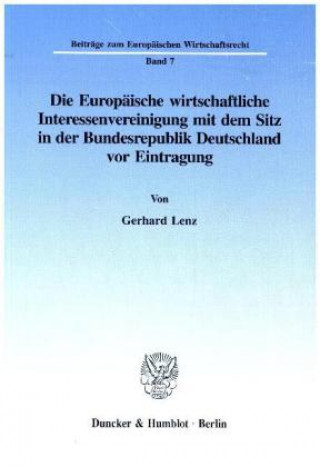 Beiträge zum Europäischen Wirtschaftsrecht
Band 7

Die Europäische wirtschaftliche Interessenvereinigung mit dem Sitz in der Bundesrepublik Deutschland vor Eintragung

Von

Gerhard Lenz

Duncker & Humblot · Berlin